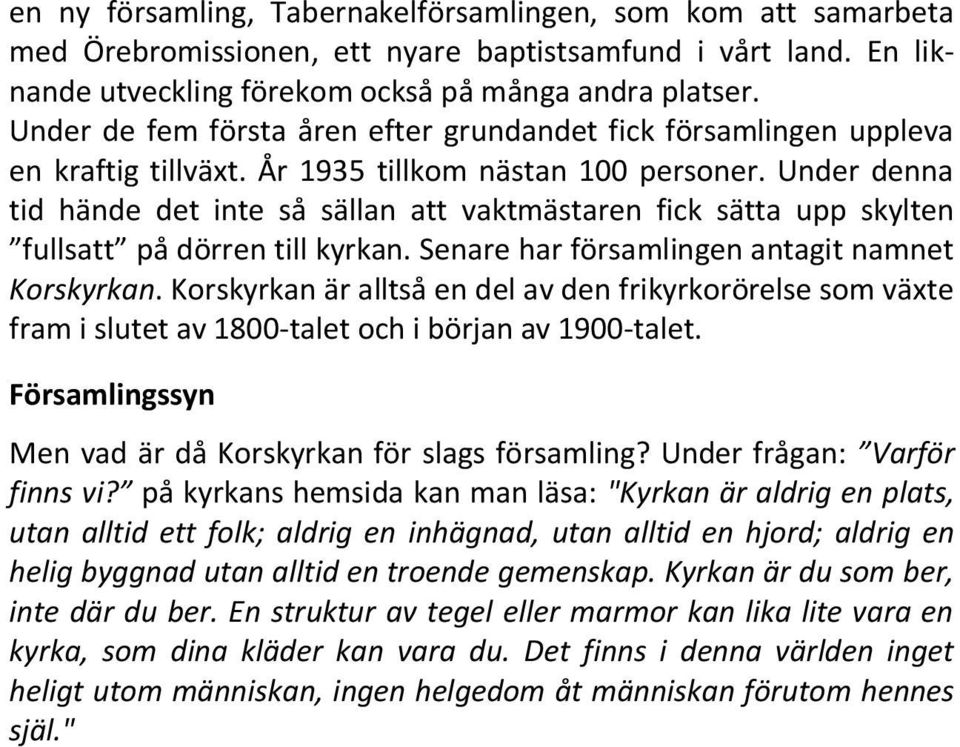 en ny församling, Tabernakelförsamlingen, som kom att samarbeta med Örebromissionen, ett nyare baptistsamfund i vårt land. En liknande utveckling förekom också på många andra platser.
Under de fem första åren efter grundandet fick församlingen uppleva en kraftig tillväxt. År 1935 tillkom nästan 100 personer. Under denna tid hände det inte så sällan att vaktmästaren fick sätta upp skylten ”fullsatt” på dörren till kyrkan. Senare har församlingen antagit namnet Korskyrkan. Korskyrkan är alltså en del av den frikyrkorörelse som växte fram i slutet av 1800-talet och i början av 1900-talet.

Församlingssyn

Men vad är då Korskyrkan för slags församling? Under frågan: ”Varför finns vi?” på kyrkans hemsida kan man läsa: "Kyrkan är aldrig en plats, utan alltid ett folk; aldrig en inhägnad, utan alltid en hjord; aldrig en helig byggnad utan alltid en troende gemenskap. Kyrkan är du som ber, inte där du ber. En struktur av tegel eller marmor kan lika lite vara en kyrka, som dina kläder kan vara du. Det finns i denna världen inget heligt utom människan, ingen helgedom åt människan förutom hennes själ."